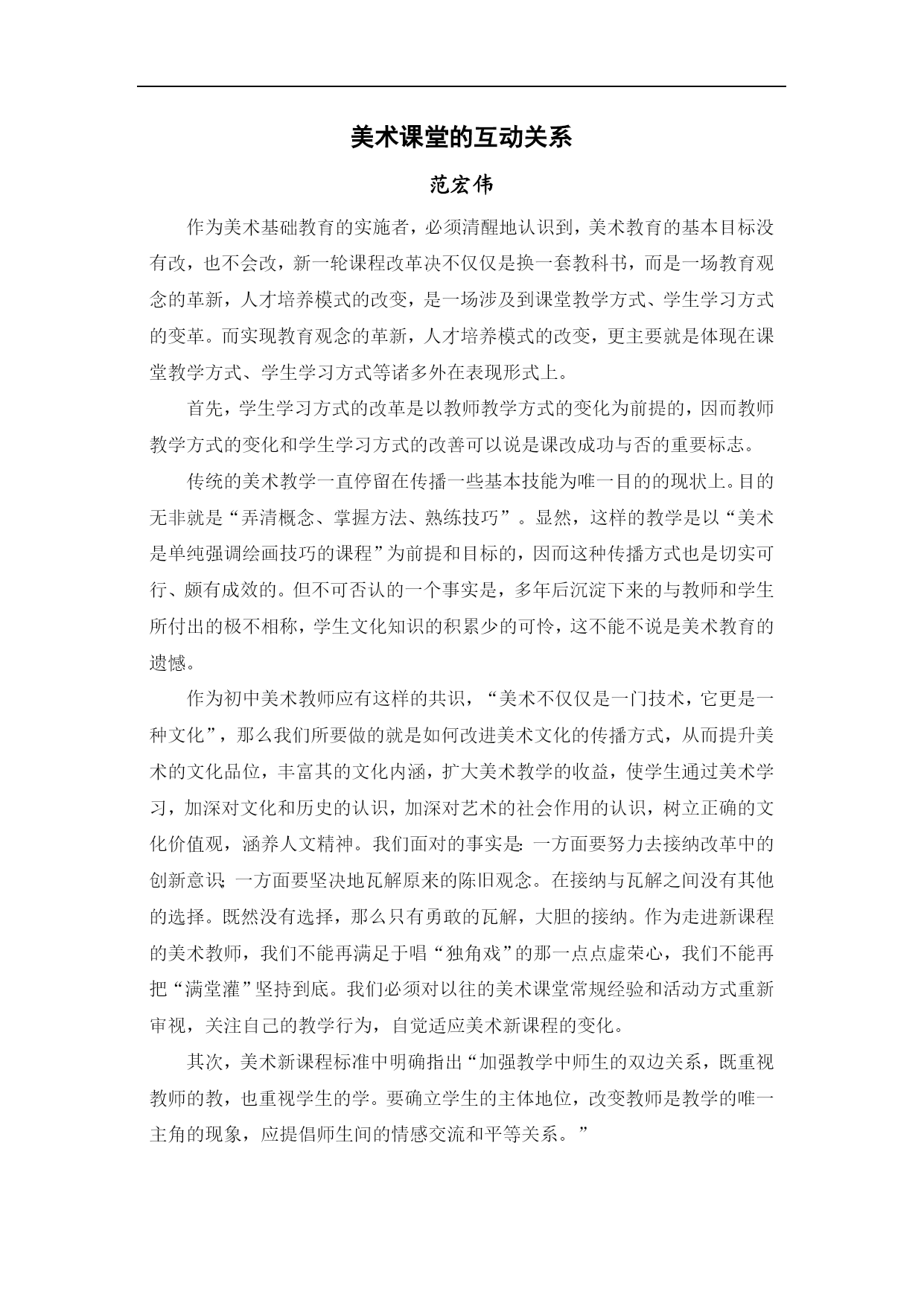 美术课堂的互动关系

范宏伟

作为美术基础教育的实施者，必须清醒地认识到，美术教育的基本目标没有改，也不会改，新一轮课程改革决不仅仅是换一套教科书，而是一场教育观念的革新，人才培养模式的改变，是一场涉及到课堂教学方式、学生学习方式的变革。而实现教育观念的革新，人才培养模式的改变，更主要就是体现在课堂教学方式、学生学习方式等诸多外在表现形式上。

首先，学生学习方式的改革是以教师教学方式的变化为前提的，因而教师教学方式的变化和学生学习方式的改善可以说是课改成功与否的重要标志。

传统的美术教学一直停留在传播一些基本技能为唯一目的的现状上。目的无非就是“弄清概念、掌握方法、熟练技巧”。显然，这样的教学是以“美术是单纯强调绘画技巧的课程”为前提和目标的，因而这种传播方式也是切实可行、颇有成效的。但不可否认的一个事实是，多年后沉淀下来的与教师和学生所付出的极不相称，学生文化知识的积累少的可怜，这不能不说是美术教育的遗憾。

作为初中美术教师应有这样的共识，“美术不仅仅是一门技术，它更是一种文化”，那么我们所要做的就是如何改进美术文化的传播方式，从而提升美术的文化品位，丰富其的文化内涵，扩大美术教学的收益，使学生通过美术学习，加深对文化和历史的认识，加深对艺术的社会作用的认识，树立正确的文化价值观，涵养人文精神。我们面对的事实是:一方面要努力去接纳改革中的创新意识;一方面要坚决地瓦解原来的陈旧观念。在接纳与瓦解之间没有其他的选择。既然没有选择，那么只有勇敢的瓦解，大胆的接纳。作为走进新课程的美术教师，我们不能再满足于唱“独角戏”的那一点点虚荣心，我们不能再把“满堂灌”坚持到底。我们必须对以往的美术课堂常规经验和活动方式重新审视，关注自己的教学行为，自觉适应美术新课程的变化。

其次，美术新课程标准中明确指出“加强教学中师生的双边关系，既重视教师的教，也重视学生的学。要确立学生的主体地位，改变教师是教学的唯一主角的现象，应提倡师生间的情感交流和平等关系。”